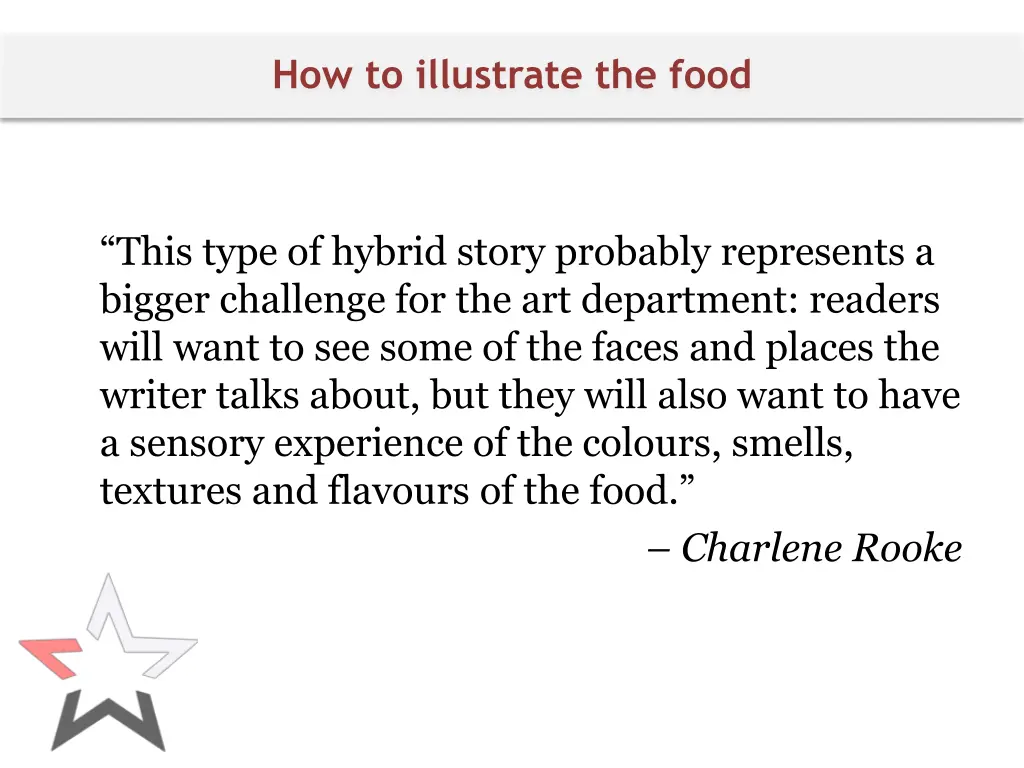 How to illustrate the food

"This type of hybrid story probably represents a bigger challenge for the art department: readers will want to see some of the faces and places the writer talks about, but they will also want to have a sensory experience of the colours, smells, textures and flavours of the food."

– Charlene Rooke